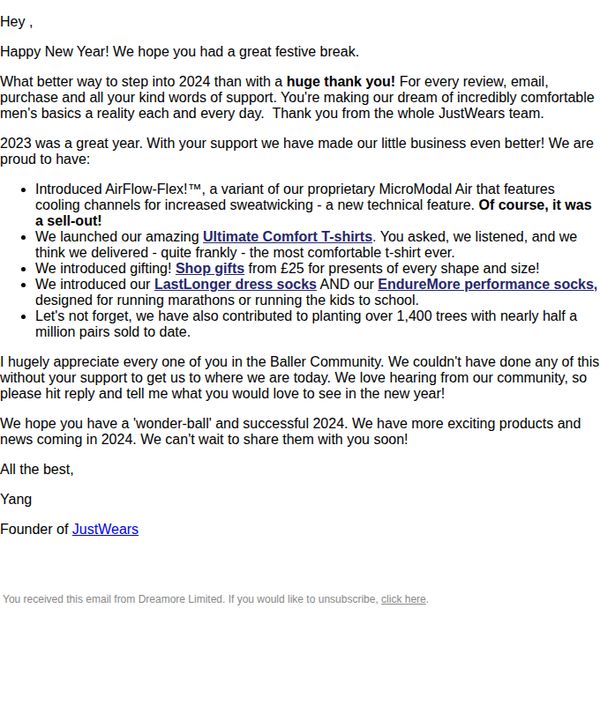 Hey ,

Happy New Year! We hope you had a great festive break.

What better way to step into 2024 than with a huge thank you! For every review, email, purchase and all your kind words of support. You're making our dream of incredibly comfortable men's basics a reality each and every day. Thank you from the whole JustWears team.

2023 was a great year. With your support we have made our little business even better! We are proud to have:

• Introduced AirFlow-Flex!™, a variant of our proprietary MicroModal Air that features cooling channels for increased sweatwicking - a new technical feature. Of course, it was a sell-out!
• We launched our amazing Ultimate Comfort T-shirts. You asked, we listened, and we think we delivered - quite frankly - the most comfortable t-shirt ever.
• We introduced gifting! Shop gifts from £25 for presents of every shape and size!
• We introduced our LastLonger dress socks AND our EndureMore performance socks, designed for running marathons or running the kids to school.
• Let's not forget, we have also contributed to planting over 1,400 trees with nearly half a million pairs sold to date.

I hugely appreciate every one of you in the Baller Community. We couldn't have done any of this without your support to get us to where we are today. We love hearing from our community, so please hit reply and tell me what you would love to see in the new year!

We hope you have a 'wonder-ball' and successful 2024. We have more exciting products and news coming in 2024. We can't wait to share them with you soon!

All the best,

Yang

Founder of JustWears

You received this email from Dreamore Limited. If you would like to unsubscribe, click here.